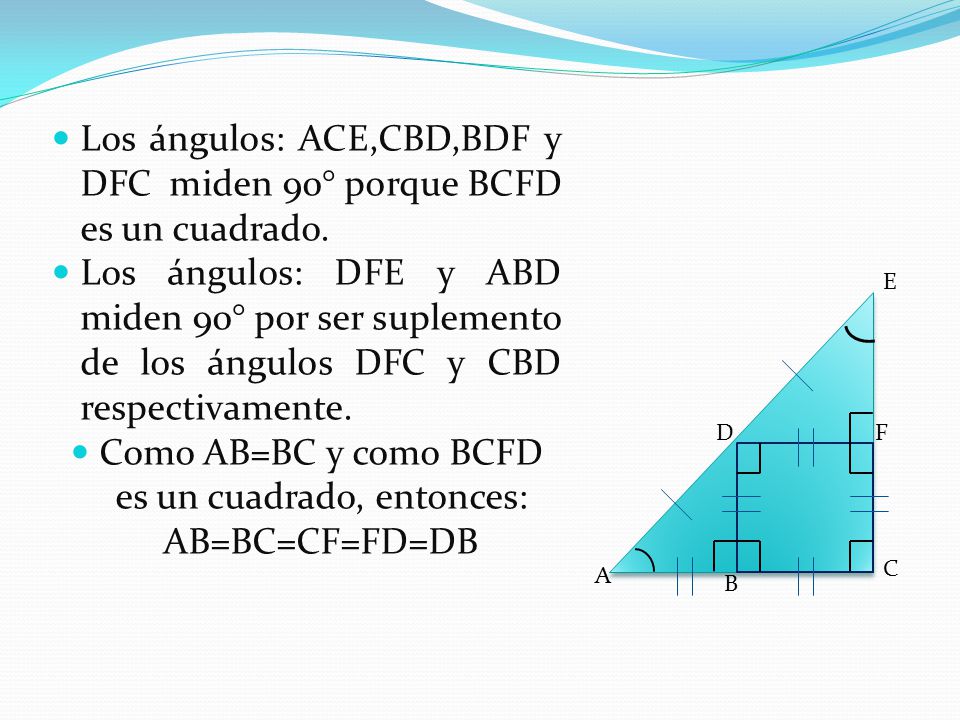 Los ángulos: ACE,CBD,BDF y DFC miden 90° porque BCFD es un cuadrado.

Los ángulos: DFE y ABD miden 90° por ser suplemento de los ángulos DFC y CBD respectivamente.

Como AB=BC y como BCFD es un cuadrado, entonces: AB=BC=CF=FD=DB

E
D
F
A
B
C